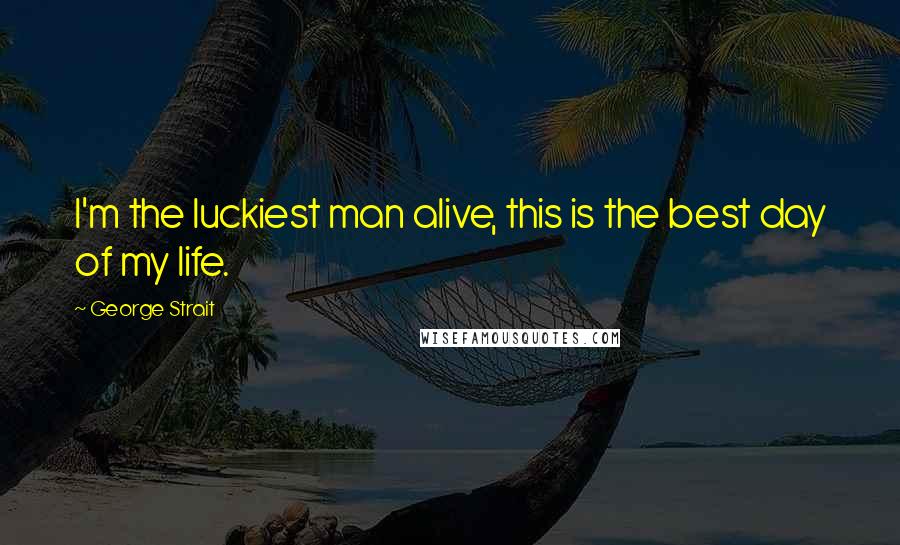 I'm the luckiest man alive, this is the best day of my life.

~ George Strait

WISEFAMOUSQUOTES.COM